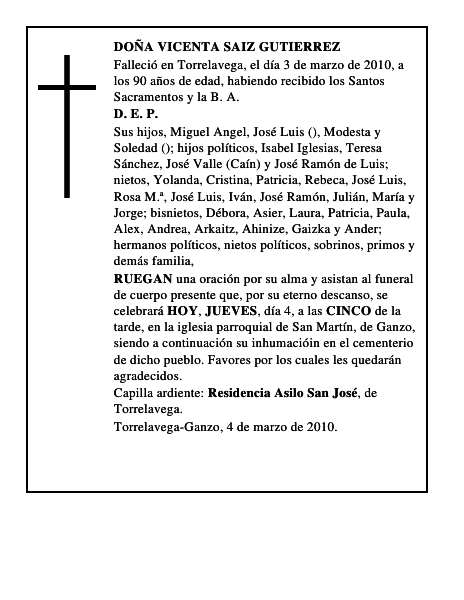 DOÑA VICENTA SAIZ GUTIERREZ

Falleció en Torrelavega, el día 3 de marzo de 2010, a los 90 años de edad, habiendo recibido los Santos Sacramentos y la B. A.

D. E. P.

Sus hijos, Miguel Angel, José Luis (), Modesta y Soledad (); hijos políticos, Isabel Iglesias, Teresa Sánchez, José Valle (Caín) y José Ramón de Luis; nietos, Yolanda, Cristina, Patricia, Rebeca, José Luis, Rosa M.ª, José Luis, Iván, José Ramón, Julián, María y Jorge; bisnietos, Débora, Asier, Laura, Patricia, Paula, Alex, Andrea, Arkaitz, Ahinize, Gaizka y Ander; hermanos políticos, nietos políticos, sobrinos, primos y demás familia,

RUEGAN una oración por su alma y asistan al funeral de cuerpo presente que, por su eterno descanso, se celebrará HOY, JUEVES, día 4, a las CINCO de la tarde, en la iglesia parroquial de San Martín, de Ganzo, siendo a continuación su inhumacióin en el cementerio de dicho pueblo. Favores por los cuales les quedarán agradecidos.

Capilla ardiente: Residencia Asilo San José, de Torrelavega.

Torrelavega-Ganzo, 4 de marzo de 2010.